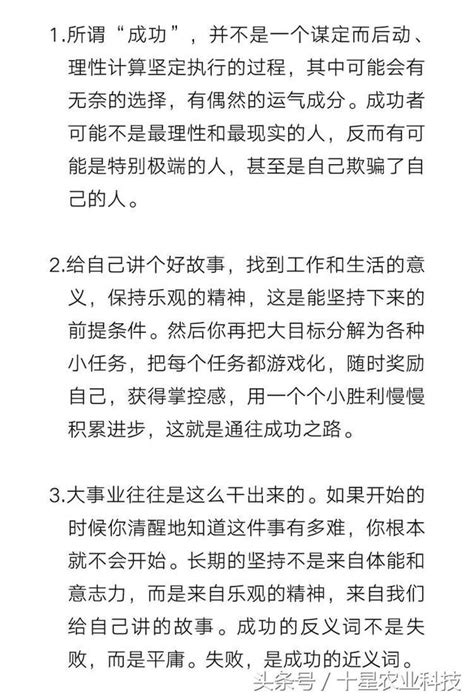 1.所谓“成功”，并不是一个谋定而后动、理性计算坚定执行的过程，其中可能会有无奈的选择，有偶然的运气成分。成功者可能不是最理性和最现实的人，反而有可能是特别极端的人，甚至是自己欺骗了自己的人。

2.给自己讲个好故事，找到工作和生活的意义，保持乐观的精神，这是能坚持下来的前提条件。然后你再把大目标分解为各种小任务，把每个任务都游戏化，随时奖励自己，获得掌控感，用一个个小胜利慢慢积累进步，这就是通往成功之路。

3.大事业往往是这么干出来的。如果开始的时候你清醒地知道这件事有多难，你根本就不会开始。长期的坚持不是来自体能和意志力，而是来自乐观的精神，来自我们给自己讲的故事。成功的反义词不是失败，而是平庸。失败，是成功的近义词。

头条号 / 十星农业科技